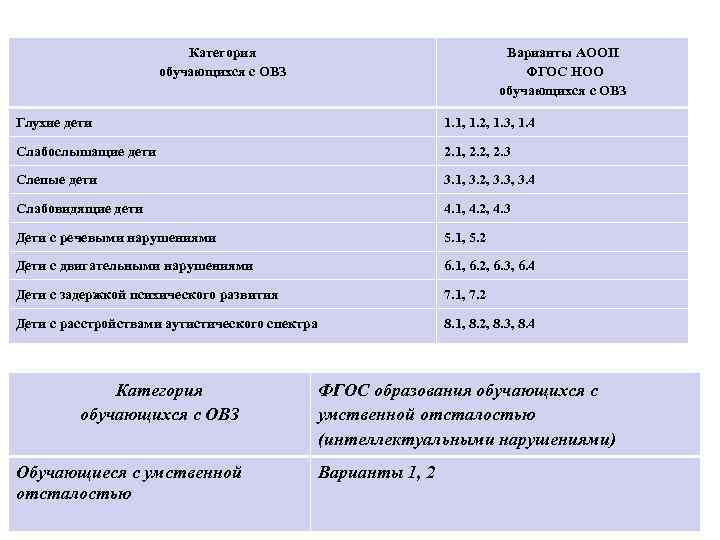 | Категория обучающихся с ОВЗ | Варианты АООП ФГОС НОО обучающихся с ОВЗ |
|---|---|
| Глухие дети | 1.1, 1.2, 1.3, 1.4 |
| Слабослышащие дети | 2.1, 2.2, 2.3 |
| Слепые дети | 3.1, 3.2, 3.3, 3.4 |
| Слабовидящие дети | 4.1, 4.2, 4.3 |
| Дети с речевыми нарушениями | 5.1, 5.2 |
| Дети с двигательными нарушениями | 6.1, 6.2, 6.3, 6.4 |
| Дети с задержкой психического развития | 7.1, 7.2 |
| Дети с расстройствами аутистического спектра | 8.1, 8.2, 8.3, 8.4 |

| Категория обучающихся с ОВЗ | ФГОС образования обучающихся с умственной отсталостью (интеллектуальными нарушениями) |
|---|---|
| Обучающиеся с умственной отсталостью | Варианты 1, 2 |